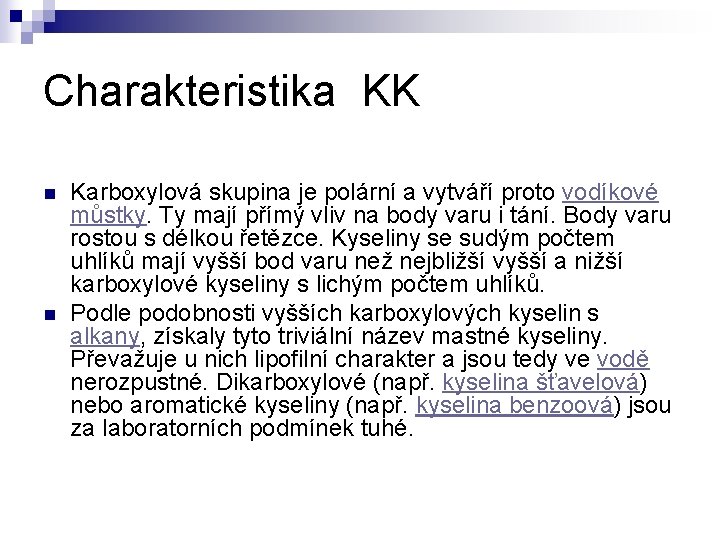 Charakteristika KK

Karboxylová skupina je polární a vytváří proto vodíkové můstky. Ty mají přímý vliv na body varu i tání. Body varu rostou s délkou řetězce. Kyseliny se sudým počtem uhlíků mají vyšší bod varu než nejbližší vyšší a nižší karboxylové kyseliny s lichým počtem uhlíků.

Podle podobnosti vyšších karboxylových kyselin s alkany, získaly tyto triviální název mastné kyseliny. Převažuje u nich lipofilní charakter a jsou tedy ve vodě nerozpustné. Dikarboxylové (např. kyselina šťavelová) nebo aromatické kyseliny (např. kyselina benzoová) jsou za laboratorních podmínek tuhé.